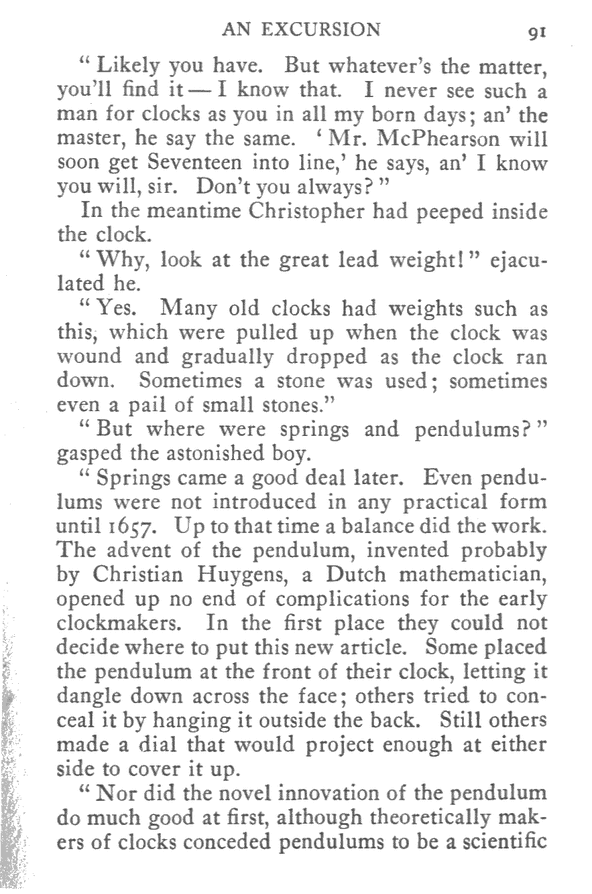 AN EXCURSION 91

" Likely you have. But whatever's the matter, you'll find it — I know that. I never see such a man for clocks as you in all my born days; an' the master, he say the same. ' Mr. McPhearson will soon get Seventeen into line,' he says, an' I know you will, sir. Don't you always? "

In the meantime Christopher had peeped inside the clock.

" Why, look at the great lead weight! " ejaculated he.

" Yes. Many old clocks had weights such as this, which were pulled up when the clock was wound and gradually dropped as the clock ran down. Sometimes a stone was used; sometimes even a pail of small stones."

" But where were springs and pendulums? " gasped the astonished boy.

" Springs came a good deal later. Even pendulums were not introduced in any practical form until 1657. Up to that time a balance did the work. The advent of the pendulum, invented probably by Christian Huygens, a Dutch mathematician, opened up no end of complications for the early clockmakers. In the first place they could not decide where to put this new article. Some placed the pendulum at the front of their clock, letting it dangle down across the face; others tried to conceal it by hanging it outside the back. Still others made a dial that would project enough at either side to cover it up.

" Nor did the novel innovation of the pendulum do much good at first, although theoretically makers of clocks conceded pendulums to be a scientific